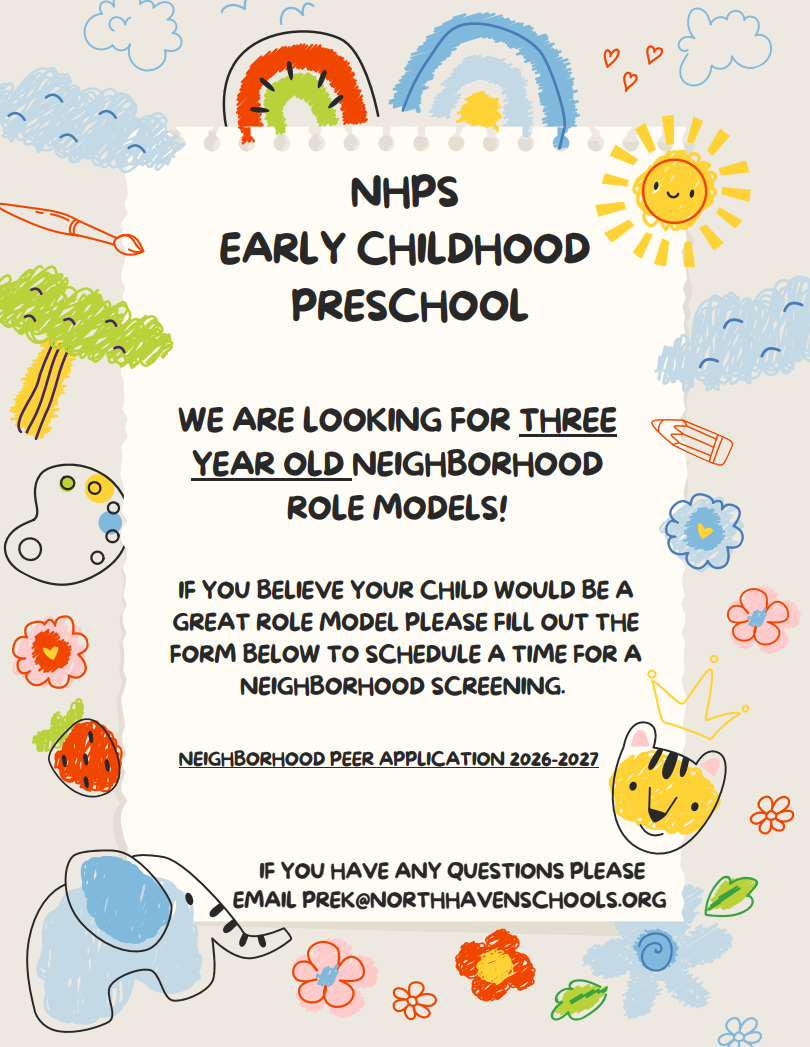 NHPS
EARLY CHILDHOOD
PRESCHOOL

WE ARE LOOKING FOR THREE YEAR OLD NEIGHBORHOOD ROLE MODELS!

IF YOU BELIEVE YOUR CHILD WOULD BE A GREAT ROLE MODEL PLEASE FILL OUT THE FORM BELOW TO SCHEDULE A TIME FOR A NEIGHBORHOOD SCREENING.

NEIGHBORHOOD PEER APPLICATION 2026-2027

IF YOU HAVE ANY QUESTIONS PLEASE EMAIL PREK@NORTHHAVENSCHOOLS.ORG